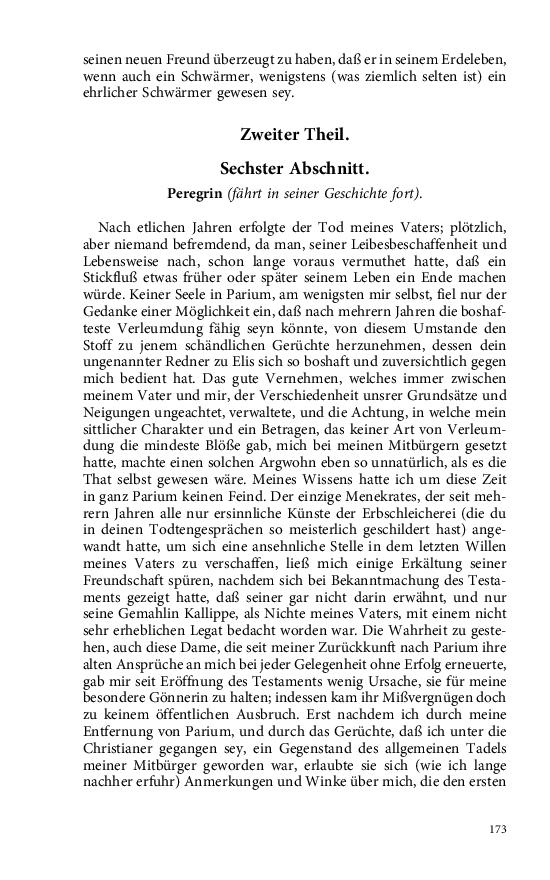 seinen neuen Freund überzeugt zu haben, daß er in seinem Erdeleben, wenn auch ein Schwärmer, wenigstens (was ziemlich selten ist) ein ehrlicher Schwärmer gewesen sey.

Zweiter Theil.

Sechster Abschnitt.

Peregrin (fährt in seiner Geschichte fort).

Nach etlichen Jahren erfolgte der Tod meines Vaters; plötzlich, aber niemand befremdend, da man, seiner Leibesbeschaffenheit und Lebensweise nach, schon lange voraus vermuthet hatte, daß ein Stickfluß etwas früher oder später seinem Leben ein Ende machen würde. Keiner Seele in Parium, am wenigsten mir selbst, fiel nur der Gedanke einer Möglichkeit ein, daß nach mehrern Jahren die boshafteste Verleumdung fähig seyn könnte, von diesem Umstande den Stoff zu jenem schändlichen Gerüchte herzunehmen, dessen dein ungenannter Redner zu Elis sich so boshaft und zuversichtlich gegen mich bedient hat. Das gute Vernehmen, welches immer zwischen meinem Vater und mir, der Verschiedenheit unsrer Grundsätze und Neigungen ungeachtet, verwaltete, und die Achtung, in welche mein sittlicher Charakter und ein Betragen, das keiner Art von Verleumdung die mindeste Blöße gab, mich bei meinen Mitbürgern gesetzt hatte, machte einen solchen Argwohn eben so unnatürlich, als es die That selbst gewesen wäre. Meines Wissens hatte ich um diese Zeit in ganz Parium keinen Feind. Der einzige Menekrates, der seit mehrern Jahren alle nur ersinnliche Künste der Erbschleicherei (die du in deinen Todtengesprächen so meisterlich geschildert hast) angewandt hatte, um sich eine ansehnliche Stelle in dem letzten Willen meines Vaters zu verschaffen, ließ mich einige Erkältung seiner Freundschaft spüren, nachdem sich bei Bekanntmachung des Testaments gezeigt hatte, daß seiner gar nicht darin erwähnt, und nur seine Gemahlin Kallippe, als Nichte meines Vaters, mit einem nicht sehr erheblichen Legat bedacht worden war. Die Wahrheit zu gestehen, auch diese Dame, die seit meiner Zurückkunft nach Parium ihre alten Ansprüche an mich bei jeder Gelegenheit ohne Erfolg erneuerte, gab mir seit Eröffnung des Testaments wenig Ursache, sie für meine besondere Gönnerin zu halten; indessen kam ihr Mißvergnügen doch zu keinem öffentlichen Ausbruch. Erst nachdem ich durch meine Entfernung von Parium, und durch das Gerüchte, daß ich unter die Christianer gegangen sey, ein Gegenstand des allgemeinen Tadels meiner Mitbürger geworden war, erlaubte sie sich (wie ich lange nachher erfuhr) Anmerkungen und Winke über mich, die den ersten

173